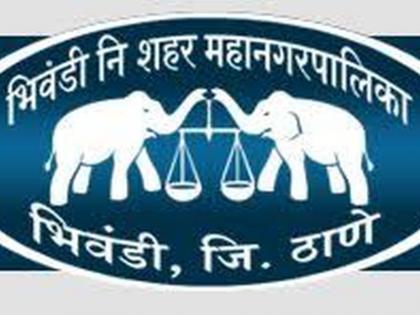 भिवंडी नि शहर महानगरपालिका

भिवंडी, जि. ठाणे